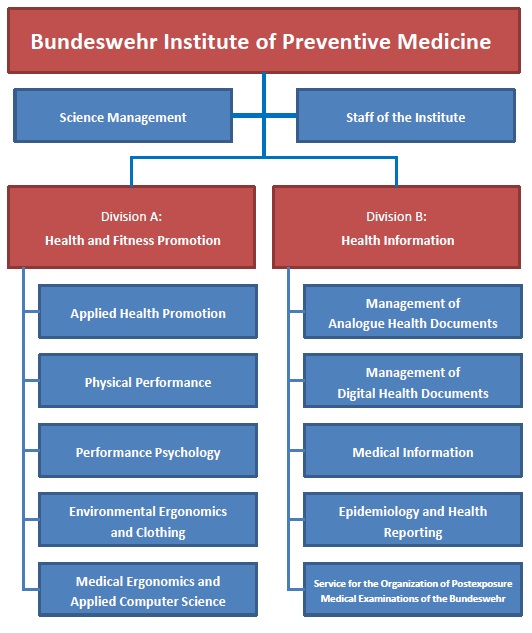 Bundeswehr Institute of Preventive Medicine

Science Management

Staff of the Institute

Division A:
Health and Fitness Promotion

Applied Health Promotion

Physical Performance

Performance Psychology

Environmental Ergonomics and Clothing

Medical Ergonomics and Applied Computer Science

Division B:
Health Information

Management of Analogue Health Documents

Management of Digital Health Documents

Medical Information

Epidemiology and Health Reporting

Service for the Organization of Postexposure Medical Examinations of the Bundeswehr